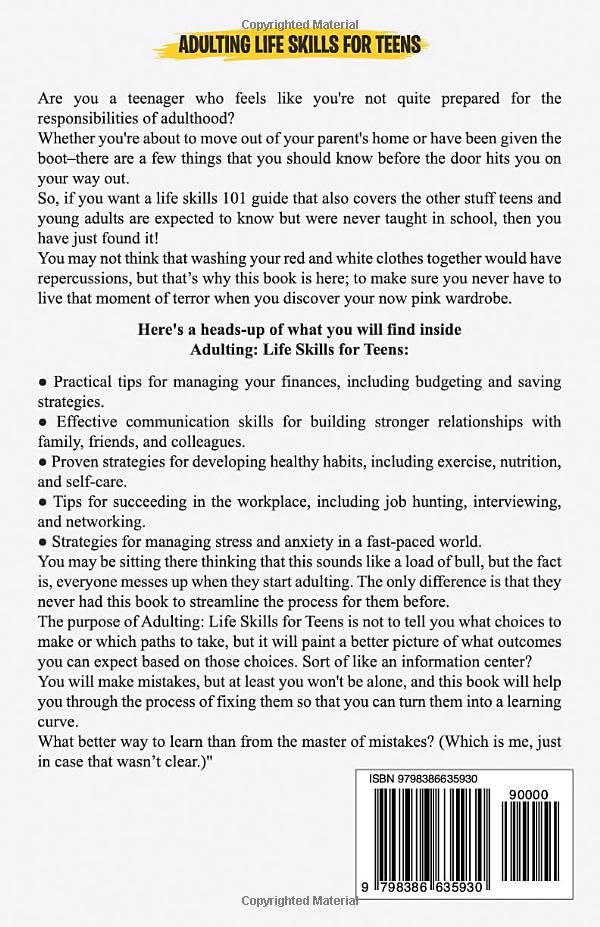 Copyrighted Material

ADULTING LIFE SKILLS FOR TEENS

Are you a teenager who feels like you're not quite prepared for the responsibilities of adulthood?
Whether you're about to move out of your parent's home or have been given the boot–there are a few things that you should know before the door hits you on your way out.
So, if you want a life skills 101 guide that also covers the other stuff teens and young adults are expected to know but were never taught in school, then you have just found it!
You may not think that washing your red and white clothes together would have repercussions, but that's why this book is here; to make sure you never have to live that moment of terror when you discover your now pink wardrobe.

Here's a heads-up of what you will find inside
Adulting: Life Skills for Teens:

● Practical tips for managing your finances, including budgeting and saving strategies.
● Effective communication skills for building stronger relationships with family, friends, and colleagues.
● Proven strategies for developing healthy habits, including exercise, nutrition, and self-care.
● Tips for succeeding in the workplace, including job hunting, interviewing, and networking.
● Strategies for managing stress and anxiety in a fast-paced world.
You may be sitting there thinking that this sounds like a load of bull, but the fact is, everyone messes up when they start adulting. The only difference is that they never had this book to streamline the process for them before.
The purpose of Adulting: Life Skills for Teens is not to tell you what choices to make or which paths to take, but it will paint a better picture of what outcomes you can expect based on those choices. Sort of like an information center?
You will make mistakes, but at least you won't be alone, and this book will help you through the process of fixing them so that you can turn them into a learning curve.
What better way to learn than from the master of mistakes? (Which is me, just in case that wasn't clear.)"

ISBN 9798386635930

90000

9 798386 635930

Copyrighted Material